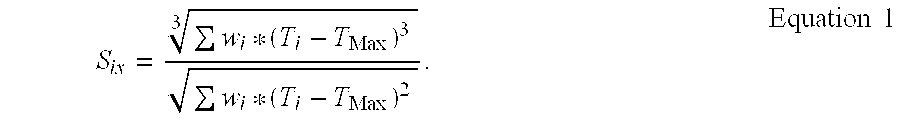 $S_{ix} = \frac{\sqrt[3]{\sum w_i * (T_i - T_{\text{Max}})^3}}{\sqrt{\sum w_i * (T_i - T_{\text{Max}})^2}}.$ Equation 1